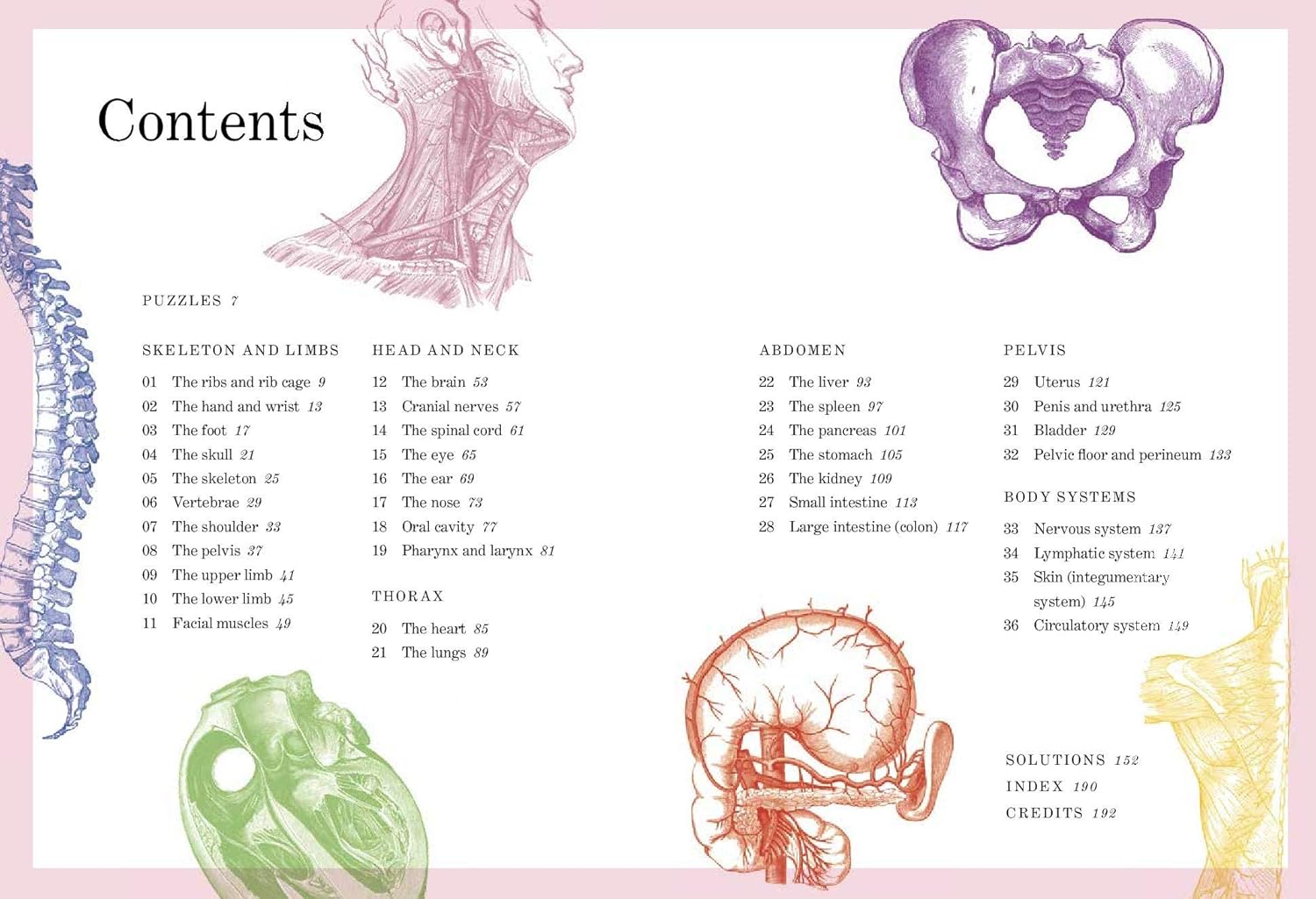 Contents

PUZZLES 7

SKELETON AND LIMBS

01 The ribs and rib cage 9
02 The hand and wrist 13
03 The foot 17
04 The skull 21
05 The skeleton 25
06 Vertebrae 29
07 The shoulder 33
08 The pelvis 37
09 The upper limb 41
10 The lower limb 45
11 Facial muscles 49

HEAD AND NECK

12 The brain 53
13 Cranial nerves 57
14 The spinal cord 61
15 The eye 65
16 The ear 69
17 The nose 73
18 Oral cavity 77
19 Pharynx and larynx 81

THORAX

20 The heart 85
21 The lungs 89

ABDOMEN

22 The liver 93
23 The spleen 97
24 The pancreas 101
25 The stomach 105
26 The kidney 109
27 Small intestine 113
28 Large intestine (colon) 117

PELVIS

29 Uterus 121
30 Penis and urethra 125
31 Bladder 129
32 Pelvic floor and perineum 133

BODY SYSTEMS

33 Nervous system 137
34 Lymphatic system 141
35 Skin (integumentary system) 145
36 Circulatory system 149

SOLUTIONS 152
INDEX 190
CREDITS 192